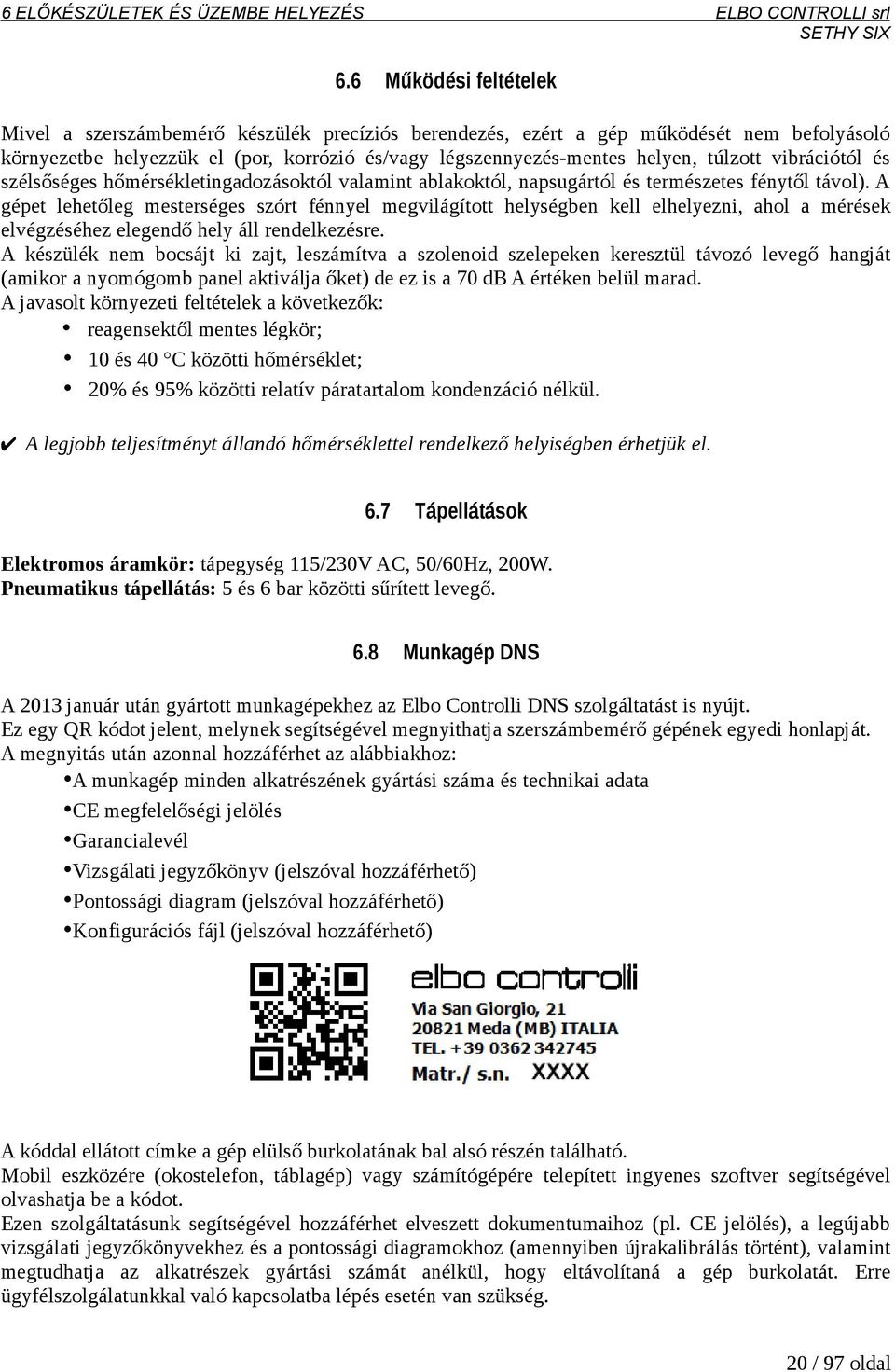 6 ELŐKÉSZÜLETEK ÉS ÜZEMBE HELYEZÉS

ELBO CONTROLLI srl
SETHY SIX

6.6 Működési feltételek

Mivel a szerszámbemérő készülék precíziós berendezés, ezért a gép működését nem befolyásoló környezetbe helyezzük el (por, korrózió és/vagy légszennyezés-mentes helyen, túlzott vibrációtól és szélsőséges hőmérsékletingadozásoktól valamint ablakoktól, napsugártól és természetes fénytől távol). A gépet lehetőleg mesterséges szórt fénnyel megvilágított helységben kell elhelyezni, ahol a mérések elvégzéséhez elegendő hely áll rendelkezésre.
A készülék nem bocsájt ki zajt, leszámítva a szolenoid szelepeken keresztül távozó levegő hangját (amikor a nyomógomb panel aktiválja őket) de ez is a 70 dB A értéken belül marad.
A javasolt környezeti feltételek a következők:
• reagensektől mentes légkör;
• 10 és 40 °C közötti hőmérséklet;
• 20% és 95% közötti relatív páratartalom kondenzáció nélkül.

✔ A legjobb teljesítményt állandó hőmérséklettel rendelkező helyiségben érhetjük el.

6.7 Tápellátások

Elektromos áramkör: tápegység 115/230V AC, 50/60Hz, 200W.
Pneumatikus tápellátás: 5 és 6 bar közötti sűrített levegő.

6.8 Munkagép DNS

A 2013 január után gyártott munkagépekhez az Elbo Controlli DNS szolgáltatást is nyújt.
Ez egy QR kódot jelent, melynek segítségével megnyithatja szerszámbemérő gépének egyedi honlapját.
A megnyitás után azonnal hozzáférhet az alábbiakhoz:
•A munkagép minden alkatrészének gyártási száma és technikai adata
•CE megfelelőségi jelölés
•Garancialevél
•Vizsgálati jegyzőkönyv (jelszóval hozzáférhető)
•Pontossági diagram (jelszóval hozzáférhető)
•Konfigurációs fájl (jelszóval hozzáférhető)

elbo controlli
Via San Giorgio, 21
20821 Meda (MB) ITALIA
TEL. +39 0362 342745
Matr./ s.n. XXXX

A kóddal ellátott címke a gép elülső burkolatának bal alsó részén található.
Mobil eszközére (okostelefon, táblagép) vagy számítógépére telepített ingyenes szoftver segítségével olvashatja be a kódot.
Ezen szolgáltatásunk segítségével hozzáférhet elveszett dokumentumaihoz (pl. CE jelölés), a legújabb vizsgálati jegyzőkönyvekhez és a pontossági diagramokhoz (amennyiben újrakalibrálás történt), valamint megtudhatja az alkatrészek gyártási számát anélkül, hogy eltávolítaná a gép burkolatát. Erre ügyfélszolgálatunkkal való kapcsolatba lépés esetén van szükség.

20 / 97 oldal